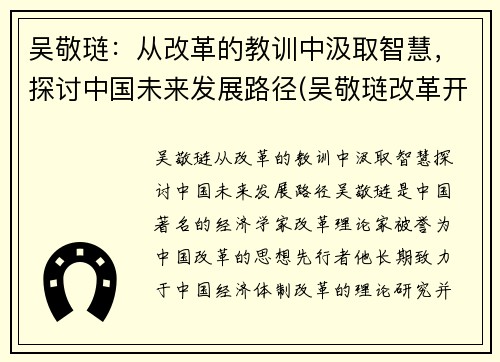 吴敬琏：从改革的教训中汲取智慧，探讨中国未来发展路径(吴敬琏改革开

吴敬琏从改革的教训中汲取智慧探讨中国未来发展路径吴敬琏是中国著名的经济学家改革理论家被誉为中国改革的思想先行者他长期致力于中国经济体制改革的理论研究并